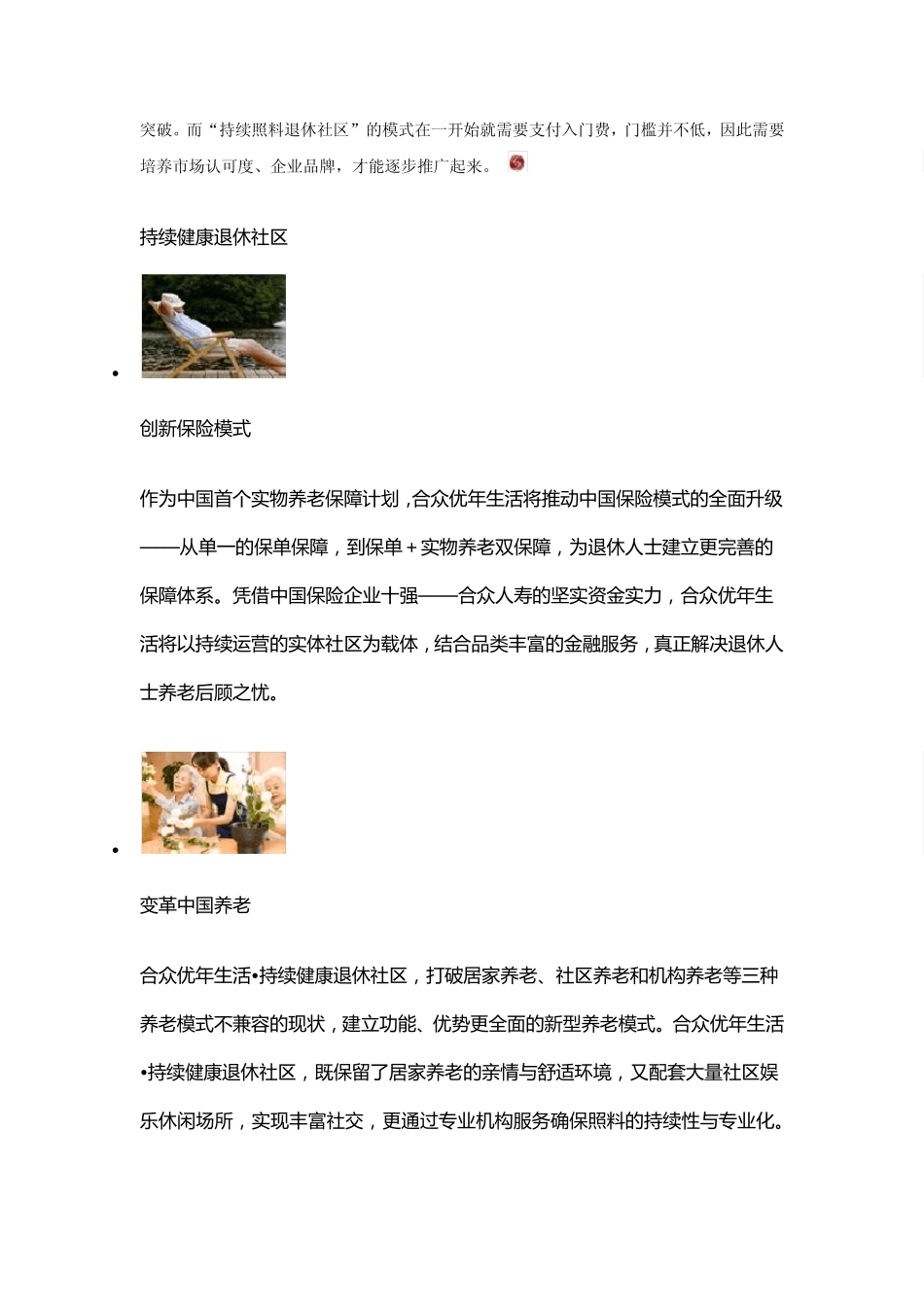 突破。而“持续照料退休社区”的模式在一开始就需要支付入门费，门槛并不低，因此需要培养市场认可度、企业品牌，才能逐步推广起来。

持续健康退休社区

•

创新保险模式

作为中国首个实物养老保障计划，合众优年生活将推动中国保险模式的全面升级——从单一的保单保障，到保单＋实物养老双保障，为退休人士建立更完善的保障体系。凭借中国保险企业十强——合众人寿的坚实资金实力，合众优年生活将以持续运营的实体社区为载体，结合品类丰富的金融服务，真正解决退休人士养老后顾之忧。

•

变革中国养老

合众优年生活•持续健康退休社区，打破居家养老、社区养老和机构养老等三种养老模式不兼容的现状，建立功能、优势更全面的新型养老模式。合众优年生活•持续健康退休社区，既保留了居家养老的亲情与舒适环境，又配套大量社区娱乐休闲场所，实现丰富社交，更通过专业机构服务确保照料的持续性与专业化。